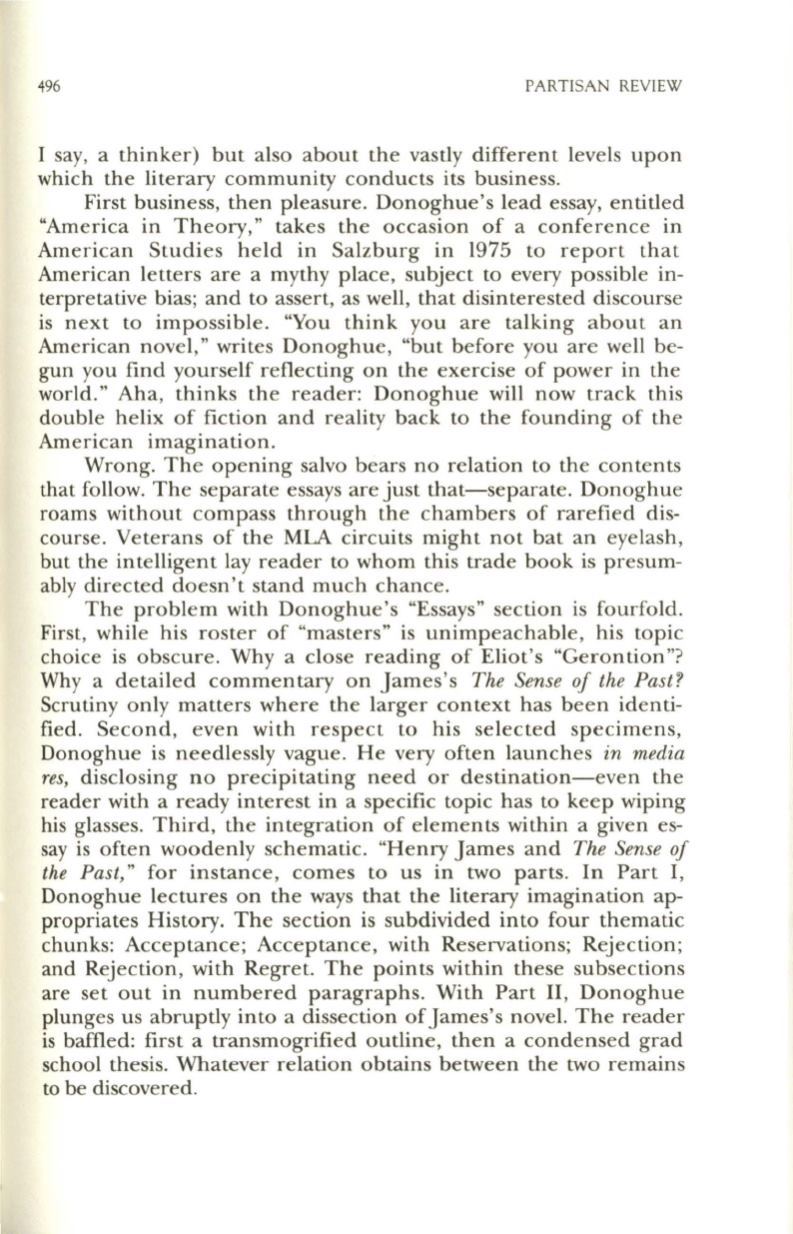 496 PARTISAN REVIEW

I say, a thinker) but also about the vastly different levels upon which the literary community conducts its business.

First business, then pleasure. Donoghue's lead essay, entitled "America in Theory," takes the occasion of a conference in American Studies held in Salzburg in 1975 to report that American letters are a mythy place, subject to every possible interpretative bias; and to assert, as well, that disinterested discourse is next to impossible. "You think you are talking about an American novel," writes Donoghue, "but before you are well begun you find yourself reflecting on the exercise of power in the world." Aha, thinks the reader: Donoghue will now track this double helix of fiction and reality back to the founding of the American imagination.

Wrong. The opening salvo bears no relation to the contents that follow. The separate essays are just that—separate. Donoghue roams without compass through the chambers of rarefied discourse. Veterans of the MLA circuits might not bat an eyelash, but the intelligent lay reader to whom this trade book is presumably directed doesn't stand much chance.

The problem with Donoghue's "Essays" section is fourfold. First, while his roster of "masters" is unimpeachable, his topic choice is obscure. Why a close reading of Eliot's "Gerontion"? Why a detailed commentary on James's The Sense of the Past? Scrutiny only matters where the larger context has been identified. Second, even with respect to his selected specimens, Donoghue is needlessly vague. He very often launches in media res, disclosing no precipitating need or destination—even the reader with a ready interest in a specific topic has to keep wiping his glasses. Third, the integration of elements within a given essay is often woodenly schematic. "Henry James and The Sense of the Past," for instance, comes to us in two parts. In Part I, Donoghue lectures on the ways that the literary imagination appropriates History. The section is subdivided into four thematic chunks: Acceptance; Acceptance, with Reservations; Rejection; and Rejection, with Regret. The points within these subsections are set out in numbered paragraphs. With Part II, Donoghue plunges us abruptly into a dissection of James's novel. The reader is baffled: first a transmogrified outline, then a condensed grad school thesis. Whatever relation obtains between the two remains to be discovered.